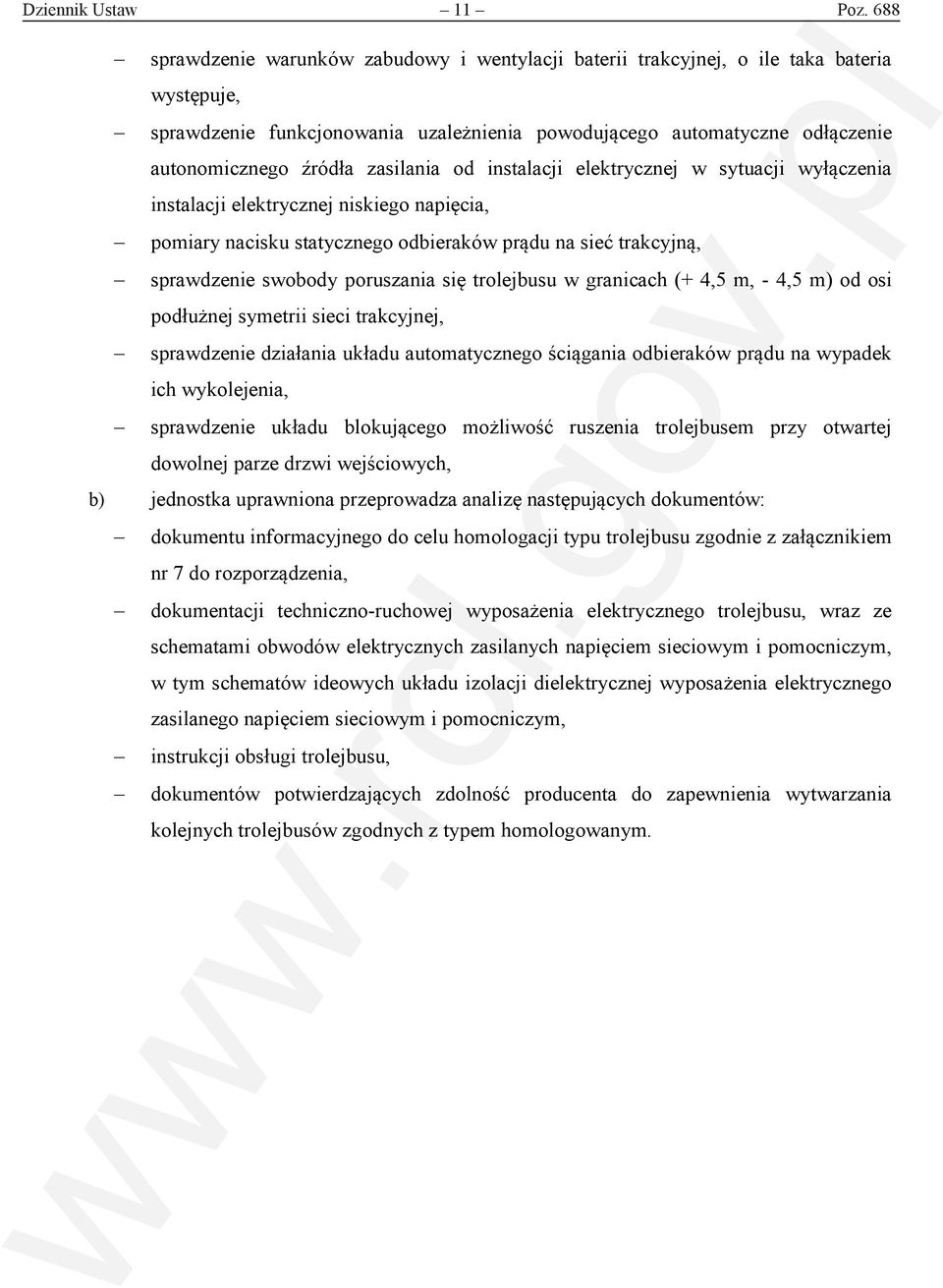 Dziennik Ustaw – 11 – Poz. 688

– sprawdzenie warunków zabudowy i wentylacji baterii trakcyjnej, o ile taka bateria występuje,

– sprawdzenie funkcjonowania uzależnienia powodującego automatyczne odłączenie autonomicznego źródła zasilania od instalacji elektrycznej w sytuacji wyłączenia instalacji elektrycznej niskiego napięcia,

– pomiary nacisku statycznego odbieraków prądu na sieć trakcyjną,

– sprawdzenie swobody poruszania się trolejbusu w granicach (+ 4,5 m, - 4,5 m) od osi podłużnej symetrii sieci trakcyjnej,

– sprawdzenie działania układu automatycznego ściągania odbieraków prądu na wypadek ich wykolejenia,

– sprawdzenie układu blokującego możliwość ruszenia trolejbusem przy otwartej dowolnej parze drzwi wejściowych,

b) jednostka uprawniona przeprowadza analizę następujących dokumentów:

– dokumentu informacyjnego do celu homologacji typu trolejbusu zgodnie z załącznikiem nr 7 do rozporządzenia,

– dokumentacji techniczno-ruchowej wyposażenia elektrycznego trolejbusu, wraz ze schematami obwodów elektrycznych zasilanych napięciem sieciowym i pomocniczym, w tym schematów ideowych układu izolacji dielektrycznej wyposażenia elektrycznego zasilanego napięciem sieciowym i pomocniczym,

– instrukcji obsługi trolejbusu,

– dokumentów potwierdzających zdolność producenta do zapewnienia wytwarzania kolejnych trolejbusów zgodnych z typem homologowanym.

www.rcl.gov.pl